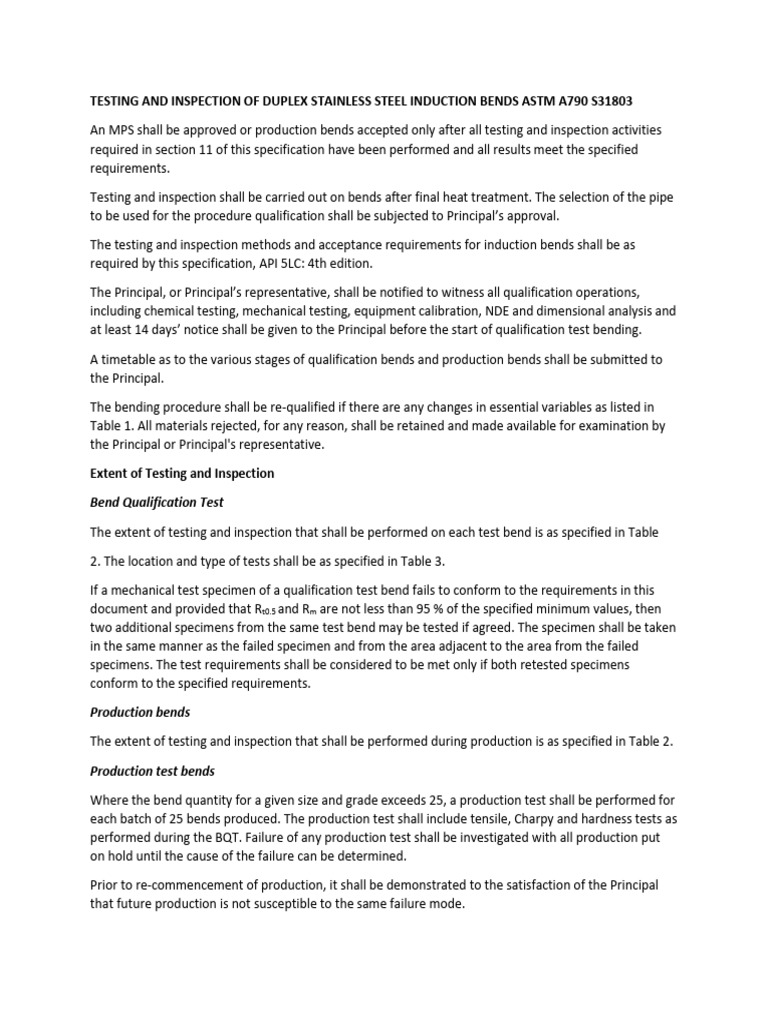 TESTING AND INSPECTION OF DUPLEX STAINLESS STEEL INDUCTION BENDS ASTM A790 S31803

An MPS shall be approved or production bends accepted only after all testing and inspection activities required in section 11 of this specification have been performed and all results meet the specified requirements.

Testing and inspection shall be carried out on bends after final heat treatment. The selection of the pipe to be used for the procedure qualification shall be subjected to Principal's approval.

The testing and inspection methods and acceptance requirements for induction bends shall be as required by this specification, API 5LC: 4th edition.

The Principal, or Principal's representative, shall be notified to witness all qualification operations, including chemical testing, mechanical testing, equipment calibration, NDE and dimensional analysis and at least 14 days' notice shall be given to the Principal before the start of qualification test bending.

A timetable as to the various stages of qualification bends and production bends shall be submitted to the Principal.

The bending procedure shall be re-qualified if there are any changes in essential variables as listed in Table 1. All materials rejected, for any reason, shall be retained and made available for examination by the Principal or Principal's representative.

Extent of Testing and Inspection

Bend Qualification Test

The extent of testing and inspection that shall be performed on each test bend is as specified in Table

2. The location and type of tests shall be as specified in Table 3.

If a mechanical test specimen of a qualification test bend fails to conform to the requirements in this document and provided that $R_{t0.5}$ and $R_m$ are not less than 95 % of the specified minimum values, then two additional specimens from the same test bend may be tested if agreed. The specimen shall be taken in the same manner as the failed specimen and from the area adjacent to the area from the failed specimens. The test requirements shall be considered to be met only if both retested specimens conform to the specified requirements.

Production bends

The extent of testing and inspection that shall be performed during production is as specified in Table 2.

Production test bends

Where the bend quantity for a given size and grade exceeds 25, a production test shall be performed for each batch of 25 bends produced. The production test shall include tensile, Charpy and hardness tests as performed during the BQT. Failure of any production test shall be investigated with all production put on hold until the cause of the failure can be determined.

Prior to re-commencement of production, it shall be demonstrated to the satisfaction of the Principal that future production is not susceptible to the same failure mode.